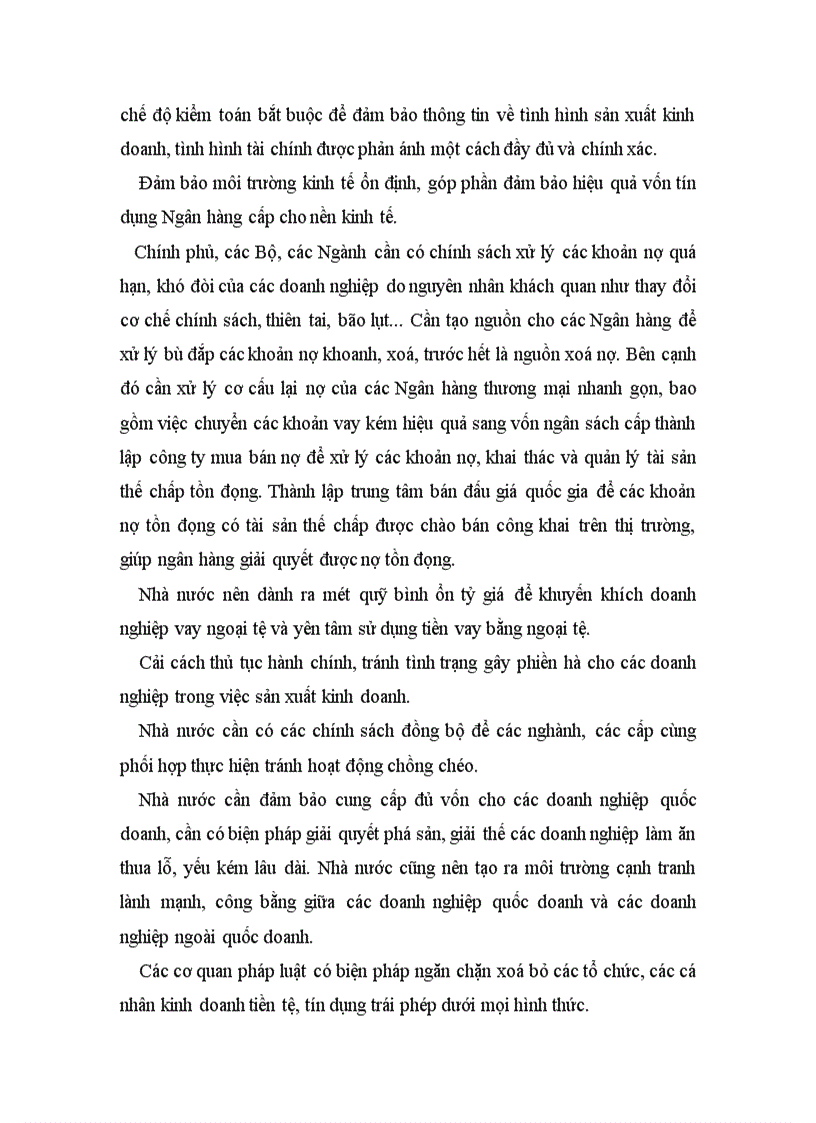 chế độ kiểm toán bắt buộc để đảm bảo thông tin về tình hình sản xuất kinh doanh, tình hình tài chính được phản ánh một cách đầy đủ và chính xác.

Đảm bảo môi trường kinh tế ổn định, góp phần đảm bảo hiệu quả vốn tín dụng Ngân hàng cấp cho nền kinh tế.

Chính phủ, các Bộ, các Ngành cần có chính sách xử lý các khoản nợ quá hạn, khó đòi của các doanh nghiệp do nguyên nhân khách quan như thay đổi cơ chế chính sách, thiên tai, bão lụt... Cần tạo nguồn cho các Ngân hàng để xử lý bù đắp các khoản nợ khoanh, xoá, trước hết là nguồn xoá nợ. Bên cạnh đó cần xử lý cơ cấu lại nợ của các Ngân hàng thương mại nhanh gọn, bao gồm việc chuyển các khoản vay kém hiệu quả sang vốn ngân sách cấp thành lập công ty mua bán nợ để xử lý các khoản nợ, khai thác và quản lý tài sản thế chấp tồn đọng. Thành lập trung tâm bán đấu giá quốc gia để các khoản nợ tồn đọng có tài sản thế chấp được chào bán công khai trên thị trường, giúp ngân hàng giải quyết được nợ tồn đọng.

Nhà nước nên dành ra mét quỹ bình ổn tỷ giá để khuyến khích doanh nghiệp vay ngoại tệ và yên tâm sử dụng tiền vay bằng ngoại tệ.

Cải cách thủ tục hành chính, tránh tình trạng gây phiền hà cho các doanh nghiệp trong việc sản xuất kinh doanh.

Nhà nước cần có các chính sách đồng bộ để các nghành, các cấp cùng phối hợp thực hiện tránh hoạt động chồng chéo.

Nhà nước cần đảm bảo cung cấp đủ vốn cho các doanh nghiệp quốc doanh, cần có biện pháp giải quyết phá sản, giải thể các doanh nghiệp làm ăn thua lỗ, yếu kém lâu dài. Nhà nước cũng nên tạo ra môi trường cạnh tranh lành mạnh, công bằng giữa các doanh nghiệp quốc doanh và các doanh nghiệp ngoài quốc doanh.

Các cơ quan pháp luật có biện pháp ngăn chặn xoá bỏ các tổ chức, các cá nhân kinh doanh tiền tệ, tín dụng trái phép dưới mọi hình thức.